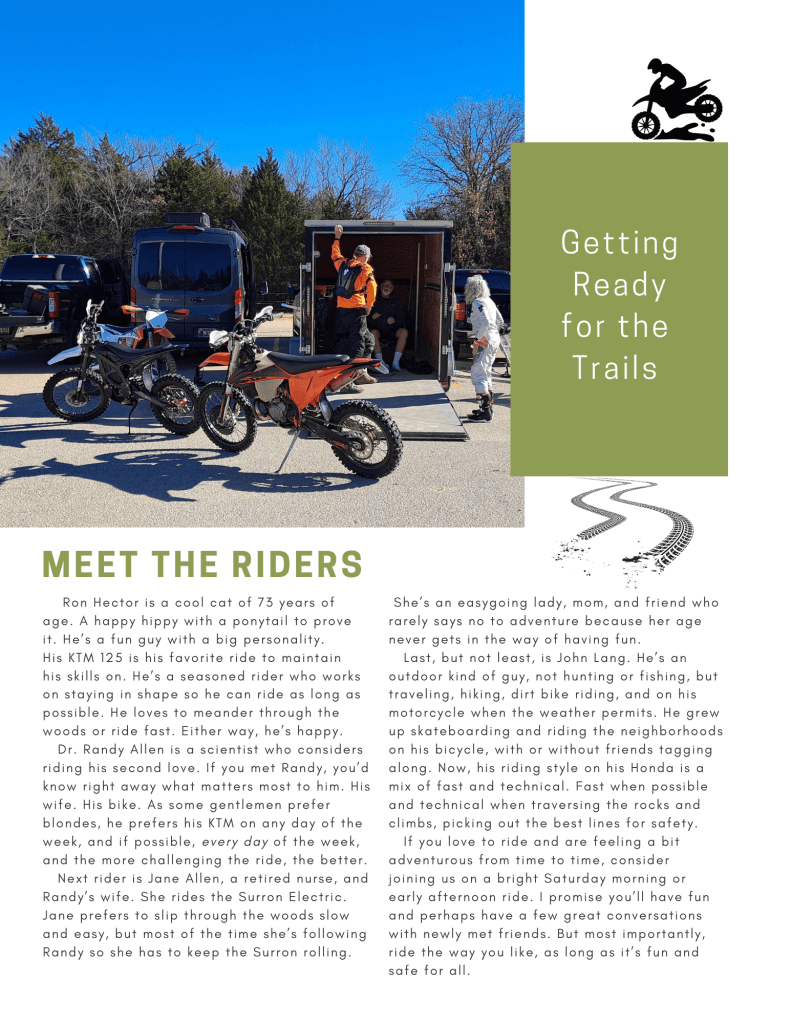 Getting Ready for the Trails

MEET THE RIDERS

Ron Hector is a cool cat of 73 years of age. A happy hippy with a ponytail to prove it. He's a fun guy with a big personality. His KTM 125 is his favorite ride to maintain his skills on. He's a seasoned rider who works on staying in shape so he can ride as long as possible. He loves to meander through the woods or ride fast. Either way, he's happy.

Dr. Randy Allen is a scientist who considers riding his second love. If you met Randy, you'd know right away what matters most to him. His wife. His bike. As some gentlemen prefer blondes, he prefers his KTM on any day of the week, and if possible, every day of the week, and the more challenging the ride, the better.

Next rider is Jane Allen, a retired nurse, and Randy's wife. She rides the Surron Electric. Jane prefers to slip through the woods slow and easy, but most of the time she's following Randy so she has to keep the Surron rolling. She's an easygoing lady, mom, and friend who rarely says no to adventure because her age never gets in the way of having fun.

Last, but not least, is John Lang. He's an outdoor kind of guy, not hunting or fishing, but traveling, hiking, dirt bike riding, and on his motorcycle when the weather permits. He grew up skateboarding and riding the neighborhoods on his bicycle, with or without friends tagging along. Now, his riding style on his Honda is a mix of fast and technical. Fast when possible and technical when traversing the rocks and climbs, picking out the best lines for safety.

If you love to ride and are feeling a bit adventurous from time to time, consider joining us on a bright Saturday morning or early afternoon ride. I promise you'll have fun and perhaps have a few great conversations with newly met friends. But most importantly, ride the way you like, as long as it's fun and safe for all.